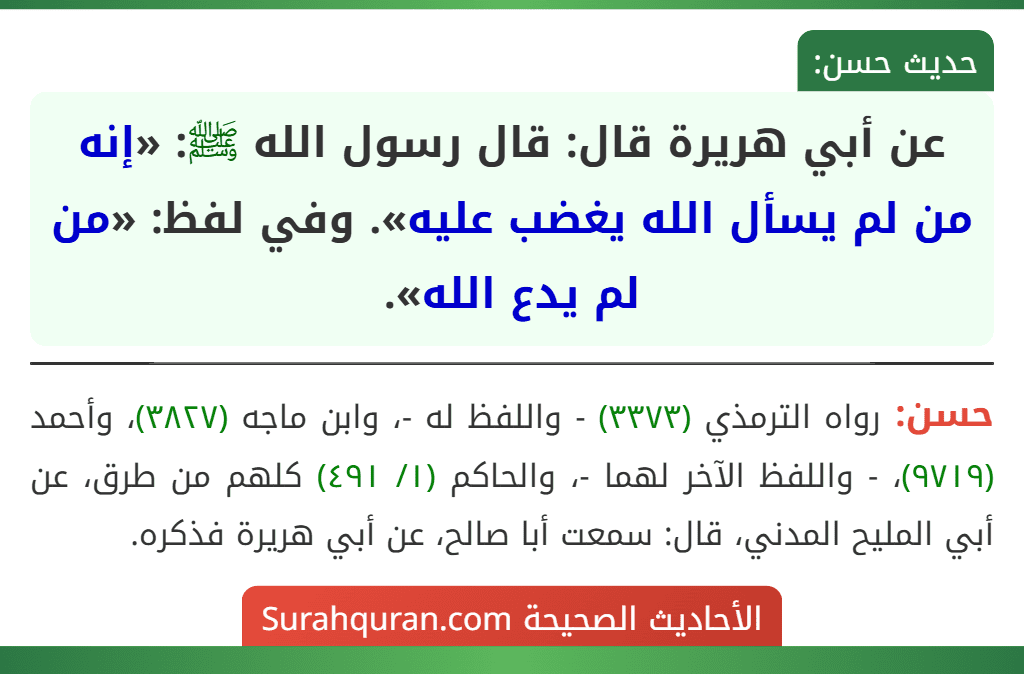 حديث حسن:

عن أبي هريرة قال: قال رسول الله ﷺ: «إنه من لم يسأل الله يغضب عليه». وفي لفظ: «من لم يدع الله».

حسن: رواه الترمذي (٣٣٧٣) - واللفظ له -، وابن ماجه (٣٨٢٧)، وأحمد (٩٧١٩)، - واللفظ الآخر لهما -، والحاكم (١/ ٤٩١) كلهم من طرق، عن أبي المليح المدني، قال: سمعت أبا صالح، عن أبي هريرة فذكره.

الأحاديث الصحيحة Surahquran.com